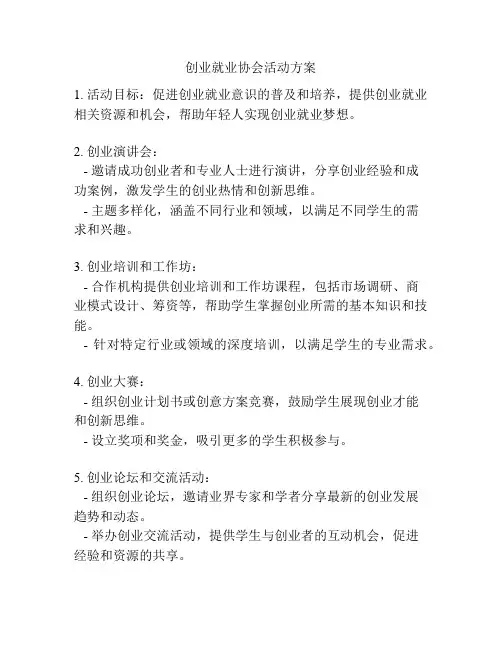 创业就业协会活动方案

1. 活动目标：促进创业就业意识的普及和培养，提供创业就业相关资源和机会，帮助年轻人实现创业就业梦想。

2. 创业演讲会：
- 邀请成功创业者和专业人士进行演讲，分享创业经验和成功案例，激发学生的创业热情和创新思维。
- 主题多样化，涵盖不同行业和领域，以满足不同学生的需求和兴趣。

3. 创业培训和工作坊：
- 合作机构提供创业培训和工作坊课程，包括市场调研、商业模式设计、筹资等，帮助学生掌握创业所需的基本知识和技能。
- 针对特定行业或领域的深度培训，以满足学生的专业需求。

4. 创业大赛：
- 组织创业计划书或创意方案竞赛，鼓励学生展现创业才能和创新思维。
- 设立奖项和奖金，吸引更多的学生积极参与。

5. 创业论坛和交流活动：
- 组织创业论坛，邀请业界专家和学者分享最新的创业发展趋势和动态。
- 举办创业交流活动，提供学生与创业者的互动机会，促进经验和资源的共享。